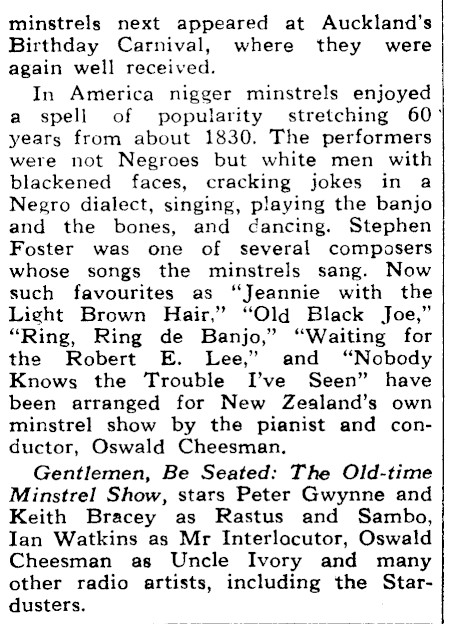 minstrels next appeared at Auckland's Birthday Carnival, where they were again well received.

In America nigger minstrels enjoyed a spell of popularity stretching 60 years from about 1830. The performers were not Negroes but white men with blackened faces, cracking jokes in a Negro dialect, singing, playing the banjo and the bones, and dancing. Stephen Foster was one of several composers whose songs the minstrels sang. Now such favourites as "Jeannie with the Light Brown Hair," "Old Black Joe," "Ring, Ring de Banjo," "Waiting for the Robert E. Lee," and "Nobody Knows the Trouble I've Seen" have been arranged for New Zealand's own minstrel show by the pianist and conductor, Oswald Cheesman.

Gentlemen, Be Seated: The Old-time Minstrel Show, stars Peter Gwynne and Keith Bracey as Rastus and Sambo, Ian Watkins as Mr Interlocutor, Oswald Cheesman as Uncle Ivory and many other radio artists, including the Stardusters.